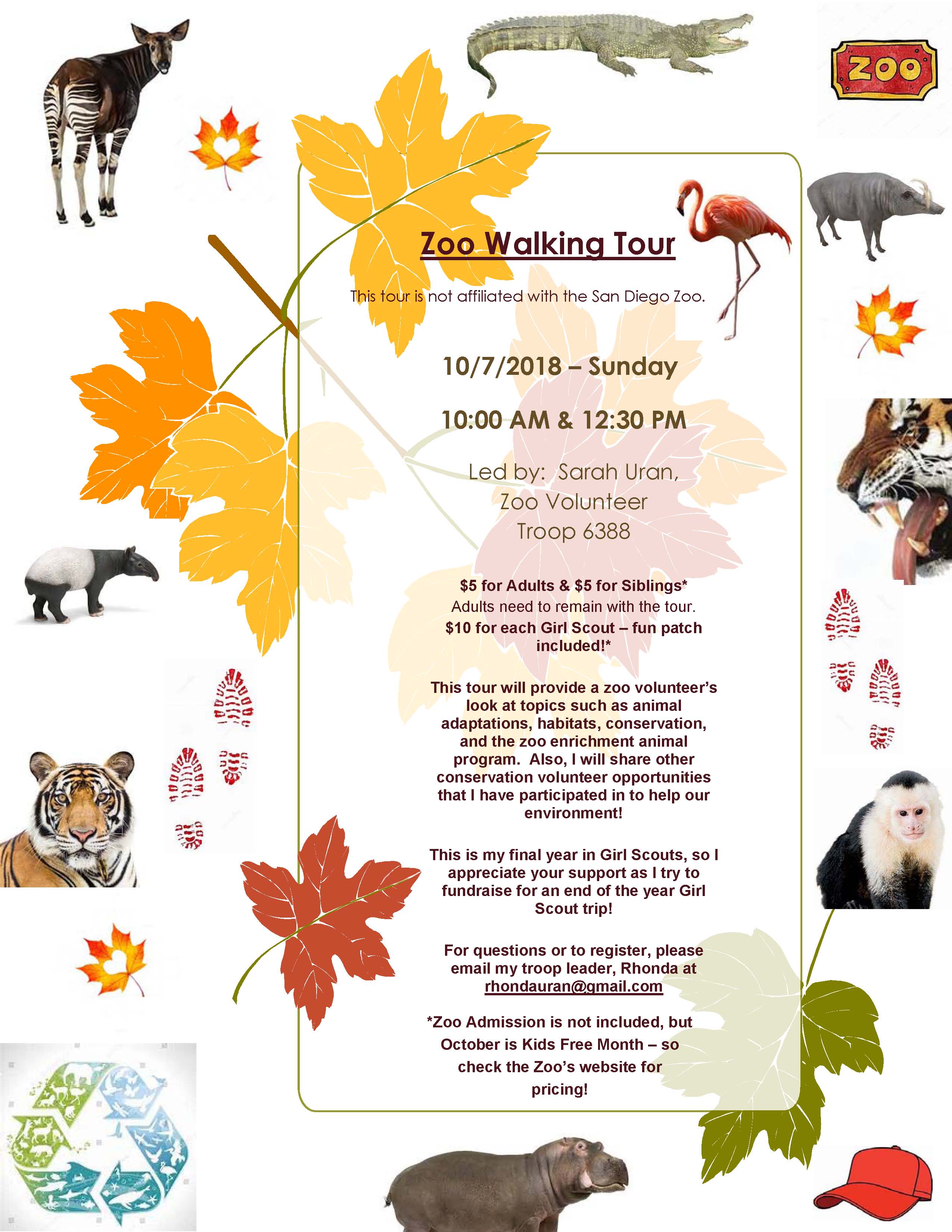 ZOO

Zoo Walking Tour

This tour is not affiliated with the San Diego Zoo.

10/7/2018 – Sunday

10:00 AM & 12:30 PM

Led by: Sarah Uran,
Zoo Volunteer
Troop 6388

$5 for Adults & $5 for Siblings*
Adults need to remain with the tour.
$10 for each Girl Scout – fun patch included!*

This tour will provide a zoo volunteer's look at topics such as animal adaptations, habitats, conservation, and the zoo enrichment animal program. Also, I will share other conservation volunteer opportunities that I have participated in to help our environment!

This is my final year in Girl Scouts, so I appreciate your support as I try to fundraise for an end of the year Girl Scout trip!

For questions or to register, please email my troop leader, Rhonda at rhondauran@gmail.com

*Zoo Admission is not included, but October is Kids Free Month – so check the Zoo's website for pricing!